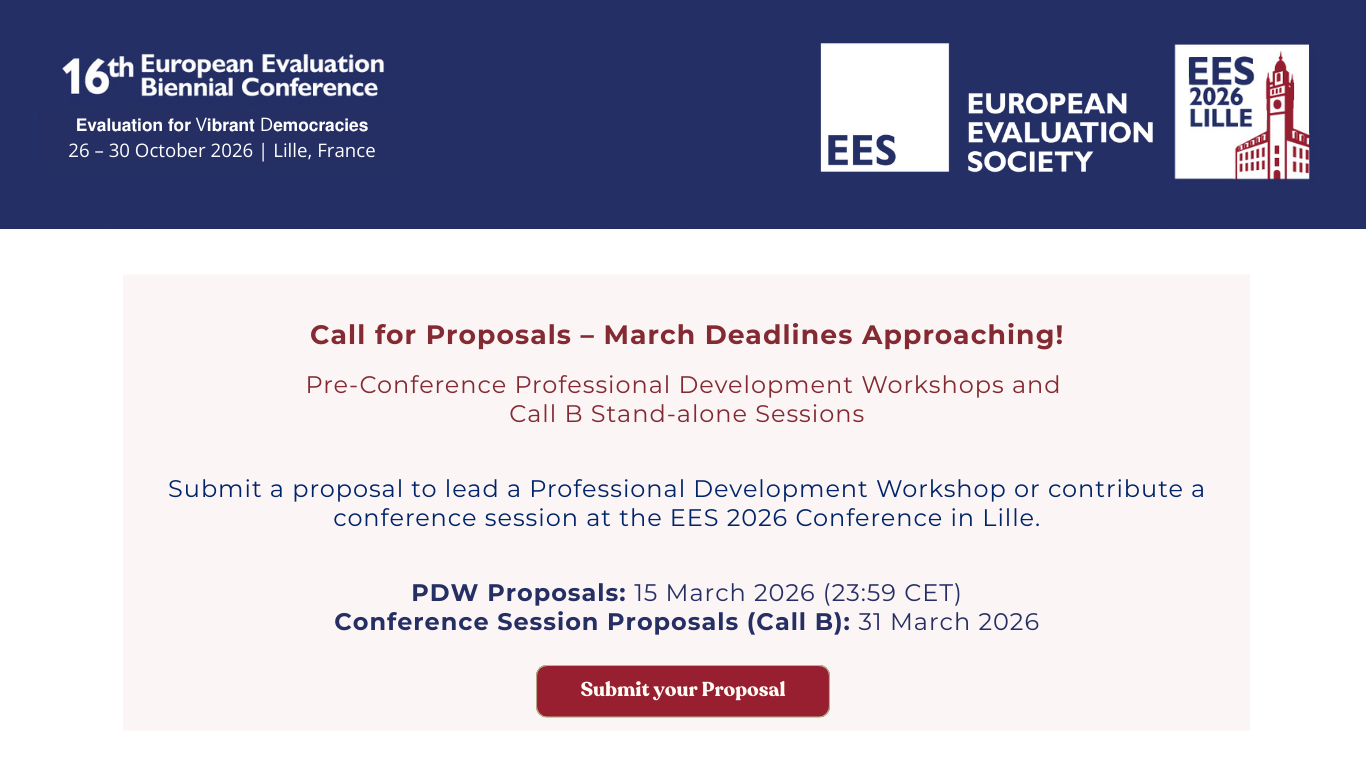 16th European Evaluation Biennial Conference

Evaluation for Vibrant Democracies
26 – 30 October 2026 | Lille, France

EES

EUROPEAN EVALUATION SOCIETY

EES 2026 LILLE

Call for Proposals – March Deadlines Approaching!

Pre-Conference Professional Development Workshops and Call B Stand-alone Sessions

Submit a proposal to lead a Professional Development Workshop or contribute a conference session at the EES 2026 Conference in Lille.

PDW Proposals: 15 March 2026 (23:59 CET)
Conference Session Proposals (Call B): 31 March 2026

Submit your Proposal